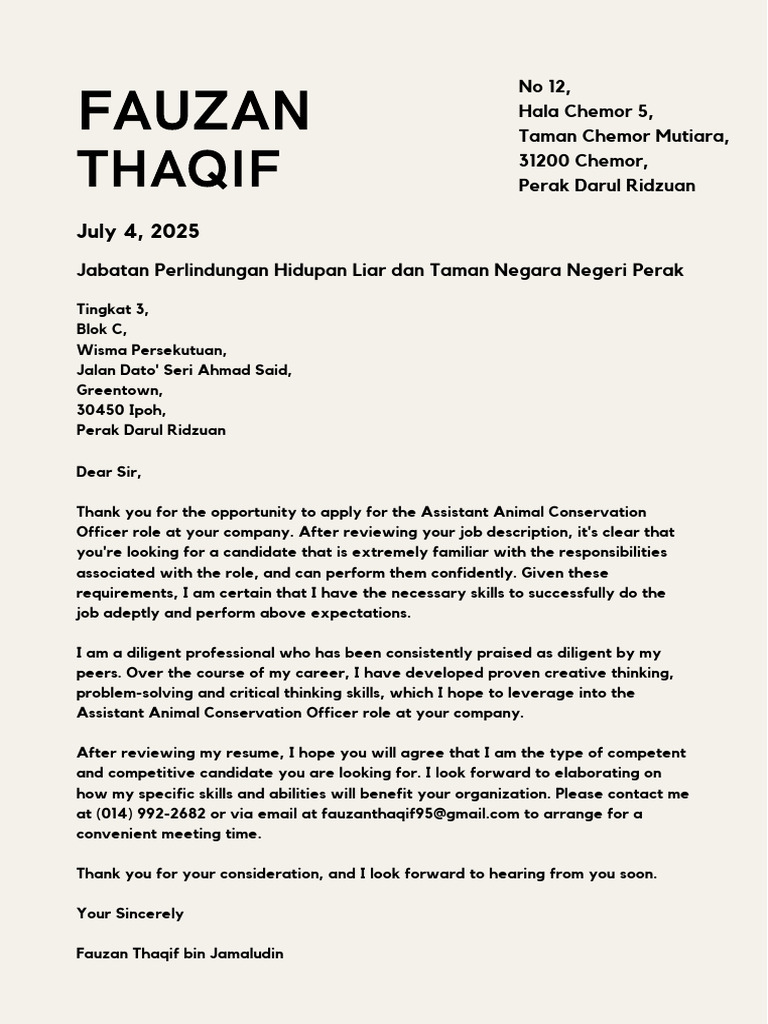 FAUZAN THAQIF

No 12,
Hala Chemor 5,
Taman Chemor Mutiara,
31200 Chemor,
Perak Darul Ridzuan

July 4, 2025

Jabatan Perlindungan Hidupan Liar dan Taman Negara Negeri Perak

Tingkat 3,
Blok C,
Wisma Persekutuan,
Jalan Dato' Seri Ahmad Said,
Greentown,
30450 Ipoh,
Perak Darul Ridzuan

Dear Sir,

Thank you for the opportunity to apply for the Assistant Animal Conservation Officer role at your company. After reviewing your job description, it's clear that you're looking for a candidate that is extremely familiar with the responsibilities associated with the role, and can perform them confidently. Given these requirements, I am certain that I have the necessary skills to successfully do the job adeptly and perform above expectations.

I am a diligent professional who has been consistently praised as diligent by my peers. Over the course of my career, I have developed proven creative thinking, problem-solving and critical thinking skills, which I hope to leverage into the Assistant Animal Conservation Officer role at your company.

After reviewing my resume, I hope you will agree that I am the type of competent and competitive candidate you are looking for. I look forward to elaborating on how my specific skills and abilities will benefit your organization. Please contact me at (014) 992-2682 or via email at fauzanthaqif95@gmail.com to arrange for a convenient meeting time.

Thank you for your consideration, and I look forward to hearing from you soon.

Your Sincerely

Fauzan Thaqif bin Jamaludin